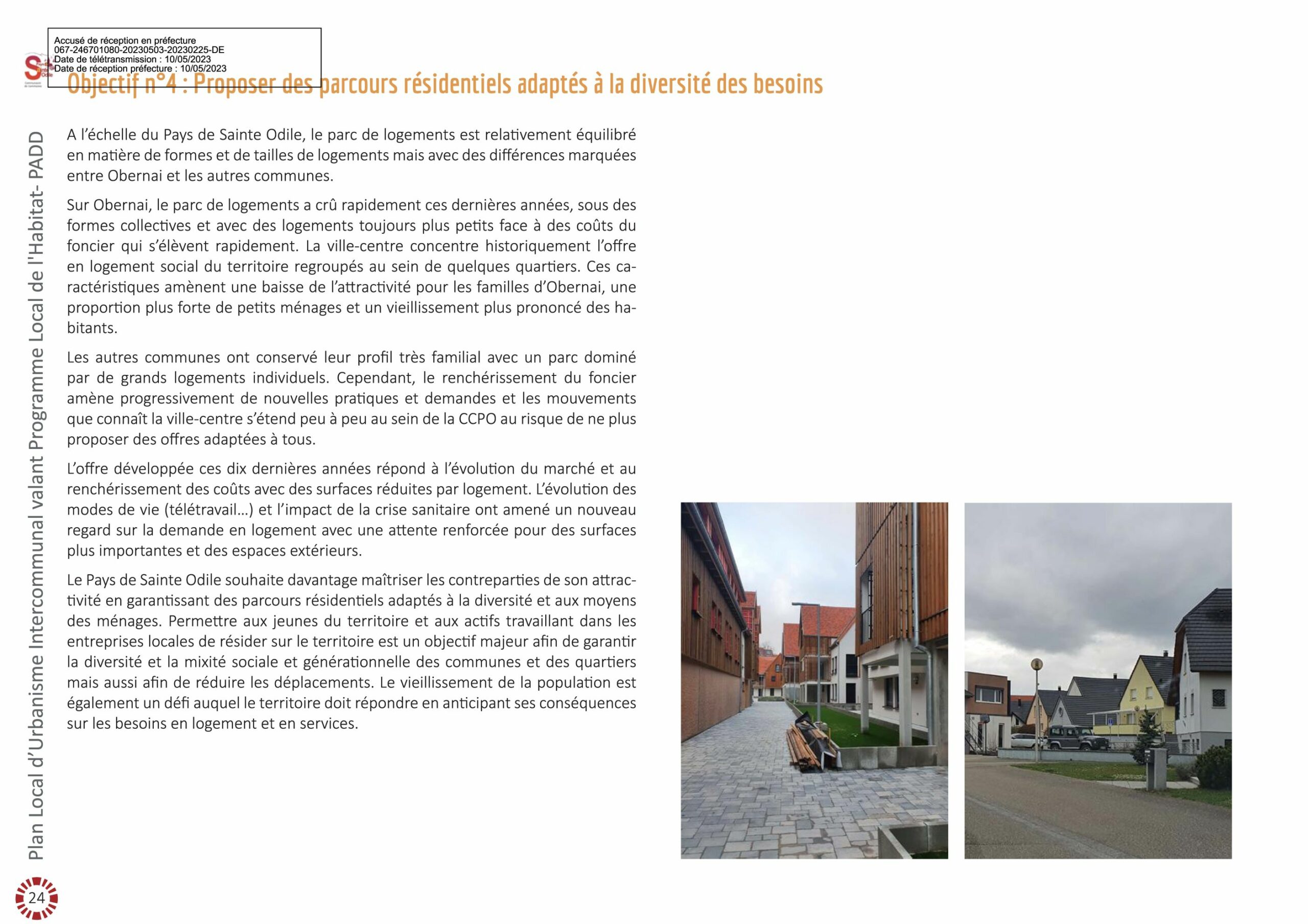 Accusé de réception en préfecture
067-246701080-20230503-20230225-DE
Date de télétransmission : 10/05/2023
Date de réception préfecture : 10/05/2023

Objectif n°4 : Proposer des parcours résidentiels adaptés à la diversité des besoins

Plan Local d'Urbanisme Intercommunal valant Programme Local de l'Habitat- PADD

A l'échelle du Pays de Sainte Odile, le parc de logements est relativement équilibré en matière de formes et de tailles de logements mais avec des différences marquées entre Obernai et les autres communes.

Sur Obernai, le parc de logements a crû rapidement ces dernières années, sous des formes collectives et avec des logements toujours plus petits face à des coûts du foncier qui s'élèvent rapidement. La ville-centre concentre historiquement l'offre en logement social du territoire regroupés au sein de quelques quartiers. Ces caractéristiques amènent une baisse de l'attractivité pour les familles d'Obernai, une proportion plus forte de petits ménages et un vieillissement plus prononcé des habitants.

Les autres communes ont conservé leur profil très familial avec un parc dominé par de grands logements individuels. Cependant, le renchérissement du foncier amène progressivement de nouvelles pratiques et demandes et les mouvements que connaît la ville-centre s'étend peu à peu au sein de la CCPO au risque de ne plus proposer des offres adaptées à tous.

L'offre développée ces dix dernières années répond à l'évolution du marché et au renchérissement des coûts avec des surfaces réduites par logement. L'évolution des modes de vie (télétravail...) et l'impact de la crise sanitaire ont amené un nouveau regard sur la demande en logement avec une attente renforcée pour des surfaces plus importantes et des espaces extérieurs.

Le Pays de Sainte Odile souhaite davantage maîtriser les contreparties de son attractivité en garantissant des parcours résidentiels adaptés à la diversité et aux moyens des ménages. Permettre aux jeunes du territoire et aux actifs travaillant dans les entreprises locales de résider sur le territoire est un objectif majeur afin de garantir la diversité et la mixité sociale et générationnelle des communes et des quartiers mais aussi afin de réduire les déplacements. Le vieillissement de la population est également un défi auquel le territoire doit répondre en anticipant ses conséquences sur les besoins en logement et en services.

24